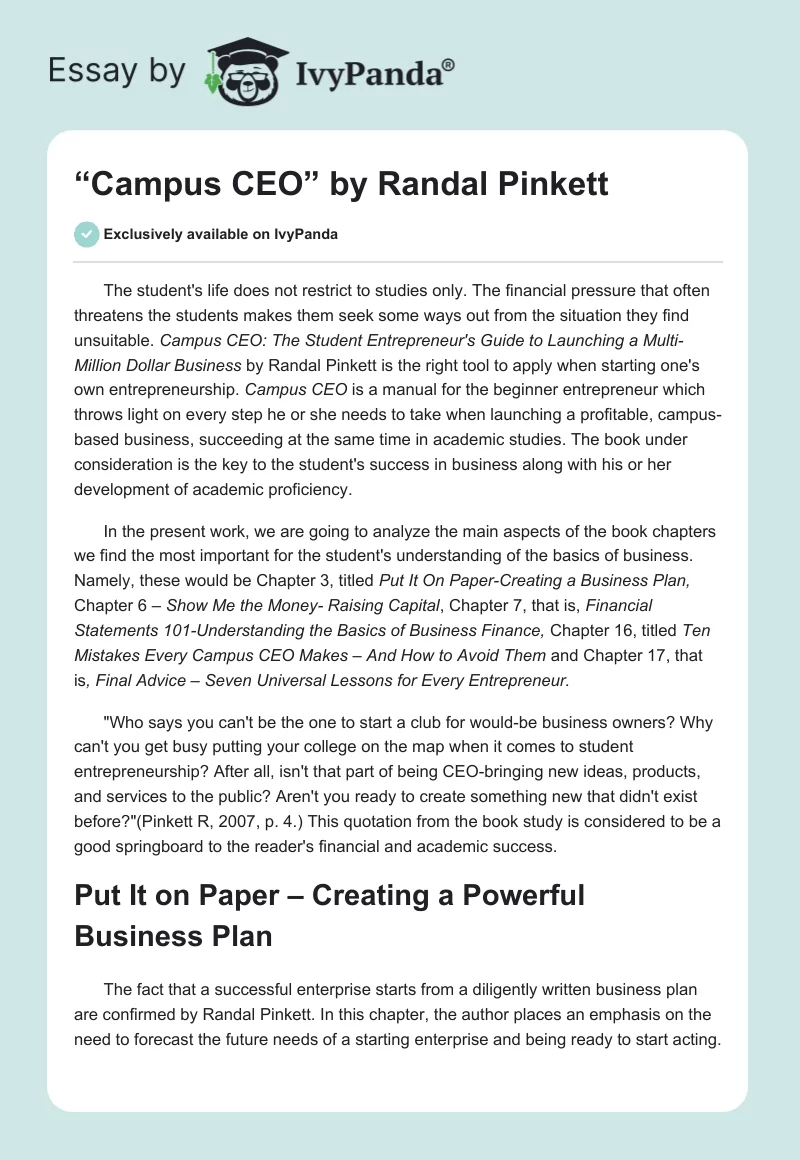 Essay by IvyPanda®

“Campus CEO” by Randal Pinkett

Exclusively available on IvyPanda

The student's life does not restrict to studies only. The financial pressure that often threatens the students makes them seek some ways out from the situation they find unsuitable. Campus CEO: The Student Entrepreneur's Guide to Launching a Multi-Million Dollar Business by Randal Pinkett is the right tool to apply when starting one's own entrepreneurship. Campus CEO is a manual for the beginner entrepreneur which throws light on every step he or she needs to take when launching a profitable, campus-based business, succeeding at the same time in academic studies. The book under consideration is the key to the student's success in business along with his or her development of academic proficiency.

In the present work, we are going to analyze the main aspects of the book chapters we find the most important for the student's understanding of the basics of business. Namely, these would be Chapter 3, titled Put It On Paper-Creating a Business Plan, Chapter 6 – Show Me the Money- Raising Capital, Chapter 7, that is, Financial Statements 101-Understanding the Basics of Business Finance, Chapter 16, titled Ten Mistakes Every Campus CEO Makes – And How to Avoid Them and Chapter 17, that is, Final Advice – Seven Universal Lessons for Every Entrepreneur.

"Who says you can't be the one to start a club for would-be business owners? Why can't you get busy putting your college on the map when it comes to student entrepreneurship? After all, isn't that part of being CEO-bringing new ideas, products, and services to the public? Aren't you ready to create something new that didn't exist before?"(Pinkett R, 2007, p. 4.) This quotation from the book study is considered to be a good springboard to the reader's financial and academic success.

Put It on Paper – Creating a Powerful Business Plan

The fact that a successful enterprise starts from a diligently written business plan are confirmed by Randal Pinkett. In this chapter, the author places an emphasis on the need to forecast the future needs of a starting enterprise and being ready to start acting.